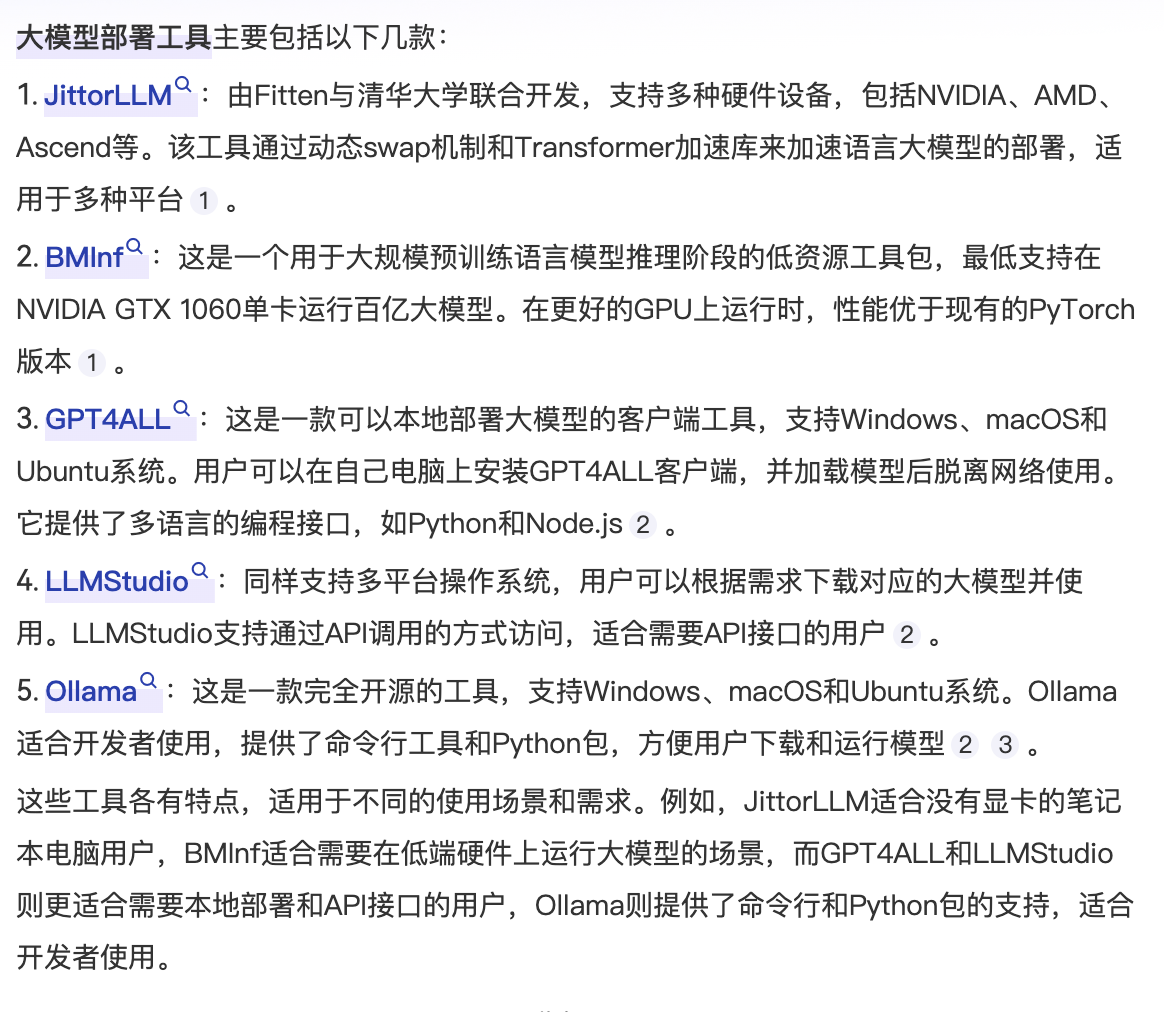 大模型部署工具主要包括以下几款：

1. JittorLLM：由Fitten与清华大学联合开发，支持多种硬件设备，包括NVIDIA、AMD、Ascend等。该工具通过动态swap机制和Transformer加速库来加速语言大模型的部署，适用于多种平台 1 。

2. BMInf：这是一个用于大规模预训练语言模型推理阶段的低资源工具包，最低支持在NVIDIA GTX 1060单卡运行百亿大模型。在更好的GPU上运行时，性能优于现有的PyTorch版本 1 。

3. GPT4ALL：这是一款可以本地部署大模型的客户端工具，支持Windows、macOS和Ubuntu系统。用户可以在自己电脑上安装GPT4ALL客户端，并加载模型后脱离网络使用。它提供了多语言的编程接口，如Python和Node.js 2 。

4. LLMStudio：同样支持多平台操作系统，用户可以根据需求下载对应的大模型并使用。LLMStudio支持通过API调用的方式访问，适合需要API接口的用户 2 。

5. Ollama：这是一款完全开源的工具，支持Windows、macOS和Ubuntu系统。Ollama适合开发者使用，提供了命令行工具和Python包，方便用户下载和运行模型 2 3 。

这些工具各有特点，适用于不同的使用场景和需求。例如，JittorLLM适合没有显卡的笔记本电脑用户，BMInf适合需要在低端硬件上运行大模型的场景，而GPT4ALL和LLMStudio则更适合需要本地部署和API接口的用户，Ollama则提供了命令行和Python包的支持，适合开发者使用。